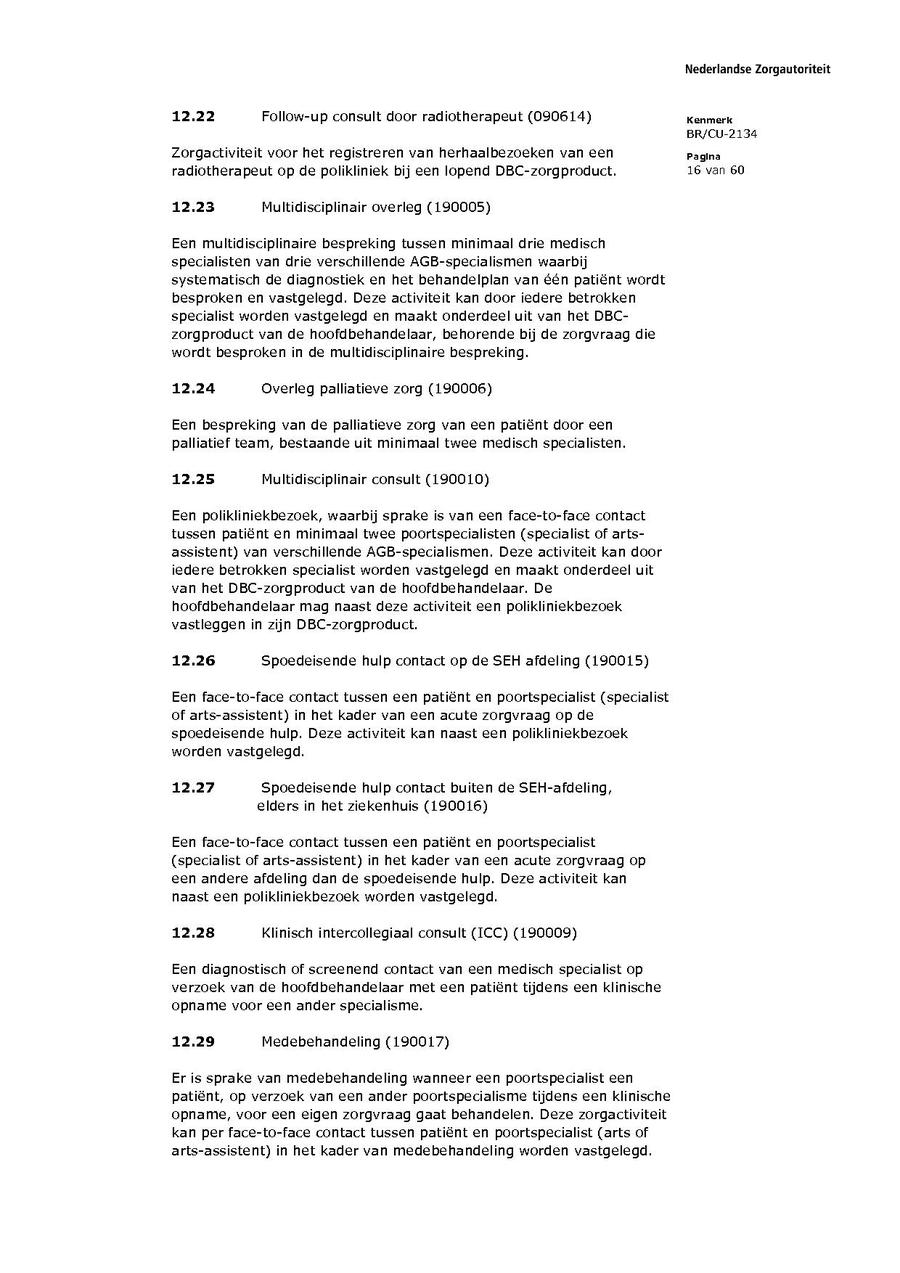 Nederlandse Zorgautoriteit

Kenmerk
BR/CU-2134

Pagina
16 van 60

12.22 Follow-up consult door radiotherapeut (090614)

Zorgactiviteit voor het registreren van herhaalbezoeken van een radiotherapeut op de polikliniek bij een lopend DBC-zorgproduct.

12.23 Multidisciplinair overleg (190005)

Een multidisciplinaire bespreking tussen minimaal drie medisch specialisten van drie verschillende AGB-specialismen waarbij systematisch de diagnostiek en het behandelplan van één patiënt wordt besproken en vastgelegd. Deze activiteit kan door iedere betrokken specialist worden vastgelegd en maakt onderdeel uit van het DBC-zorgproduct van de hoofdbehandelaar, behorende bij de zorgvraag die wordt besproken in de multidisciplinaire bespreking.

12.24 Overleg palliatieve zorg (190006)

Een bespreking van de palliatieve zorg van een patiënt door een palliatief team, bestaande uit minimaal twee medisch specialisten.

12.25 Multidisciplinair consult (190010)

Een polikliniekbezoek, waarbij sprake is van een face-to-face contact tussen patiënt en minimaal twee poortspecialisten (specialist of arts-assistent) van verschillende AGB-specialismen. Deze activiteit kan door iedere betrokken specialist worden vastgelegd en maakt onderdeel uit van het DBC-zorgproduct van de hoofdbehandelaar. De hoofdbehandelaar mag naast deze activiteit een polikliniekbezoek vastleggen in zijn DBC-zorgproduct.

12.26 Spoedeisende hulp contact op de SEH afdeling (190015)

Een face-to-face contact tussen een patiënt en poortspecialist (specialist of arts-assistent) in het kader van een acute zorgvraag op de spoedeisende hulp. Deze activiteit kan naast een polikliniekbezoek worden vastgelegd.

12.27 Spoedeisende hulp contact buiten de SEH-afdeling, elders in het ziekenhuis (190016)

Een face-to-face contact tussen een patiënt en poortspecialist (specialist of arts-assistent) in het kader van een acute zorgvraag op een andere afdeling dan de spoedeisende hulp. Deze activiteit kan naast een polikliniekbezoek worden vastgelegd.

12.28 Klinisch intercollegiaal consult (ICC) (190009)

Een diagnostisch of screenend contact van een medisch specialist op verzoek van de hoofdbehandelaar met een patiënt tijdens een klinische opname voor een ander specialisme.

12.29 Medebehandeling (190017)

Er is sprake van medebehandeling wanneer een poortspecialist een patiënt, op verzoek van een ander poortspecialisme tijdens een klinische opname, voor een eigen zorgvraag gaat behandelen. Deze zorgactiviteit kan per face-to-face contact tussen patiënt en poortspecialist (arts of arts-assistent) in het kader van medebehandeling worden vastgelegd.